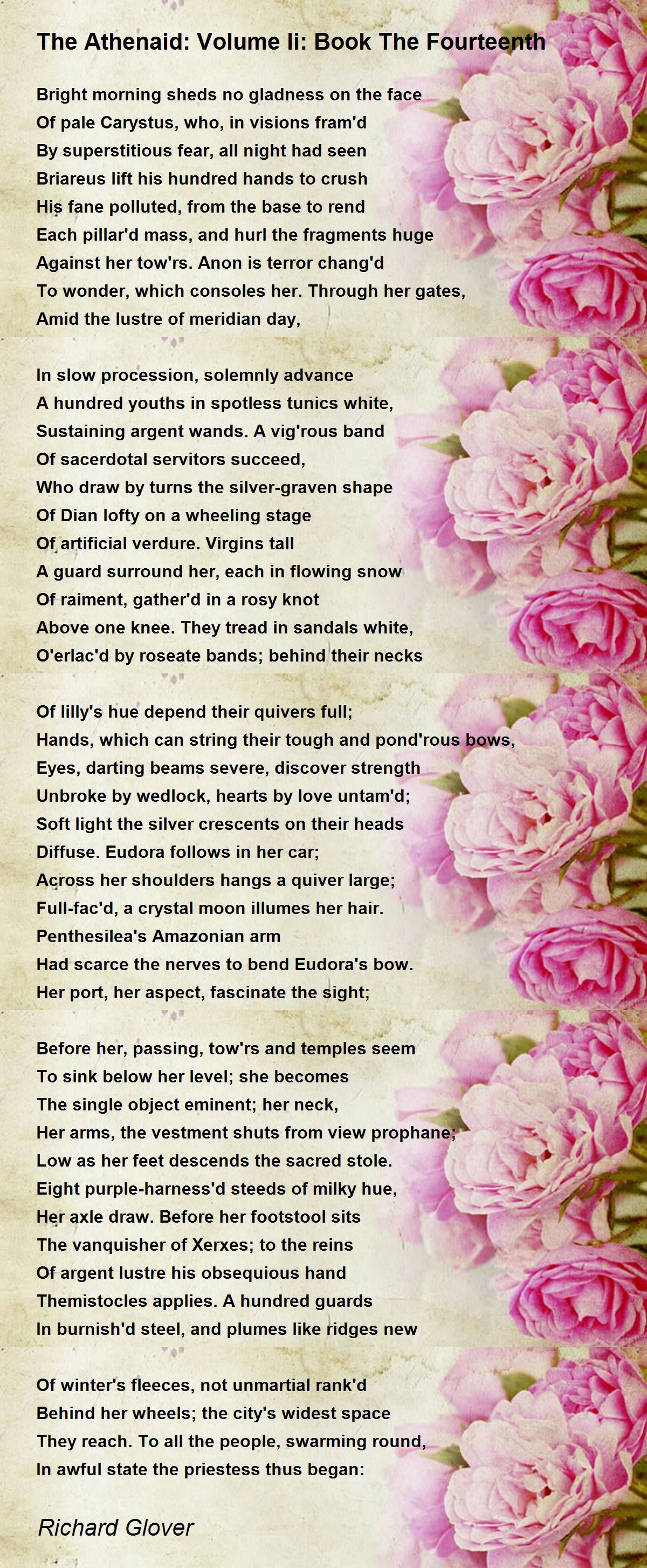 The Athenaid: Volume Ii: Book The Fourteenth

Bright morning sheds no gladness on the face
Of pale Carystus, who, in visions fram'd
By superstitious fear, all night had seen
Briareus lift his hundred hands to crush
His fane polluted, from the base to rend
Each pillar'd mass, and hurl the fragments huge
Against her tow'rs. Anon is terror chang'd
To wonder, which consoles her. Through her gates,
Amid the lustre of meridian day,

In slow procession, solemnly advance
A hundred youths in spotless tunics white,
Sustaining argent wands. A vig'rous band
Of sacerdotal servitors succeed,
Who draw by turns the silver-graven shape
Of Dian lofty on a wheeling stage
Of artificial verdure. Virgins tall
A guard surround her, each in flowing snow
Of raiment, gather'd in a rosy knot
Above one knee. They tread in sandals white,
O'erlac'd by roseate bands; behind their necks

Of lilly's hue depend their quivers full;
Hands, which can string their tough and pond'rous bows,
Eyes, darting beams severe, discover strength
Unbroke by wedlock, hearts by love untam'd;
Soft light the silver crescents on their heads
Diffuse. Eudora follows in her car;
Across her shoulders hangs a quiver large;
Full-fac'd, a crystal moon illumes her hair.
Penthesilea's Amazonian arm
Had scarce the nerves to bend Eudora's bow.
Her port, her aspect, fascinate the sight;

Before her, passing, tow'rs and temples seem
To sink below her level; she becomes
The single object eminent; her neck,
Her arms, the vestment shuts from view prophane;
Low as her feet descends the sacred stole.
Eight purple-harness'd steeds of milky hue,
Her axle draw. Before her footstool sits
The vanquisher of Xerxes; to the reins
Of argent lustre his obsequious hand
Themistocles applies. A hundred guards
In burnish'd steel, and plumes like ridges new

Of winter's fleeces, not unmartial rank'd
Behind her wheels; the city's widest space
They reach. To all the people, swarming round,
In awful state the priestess thus began:

Richard Glover